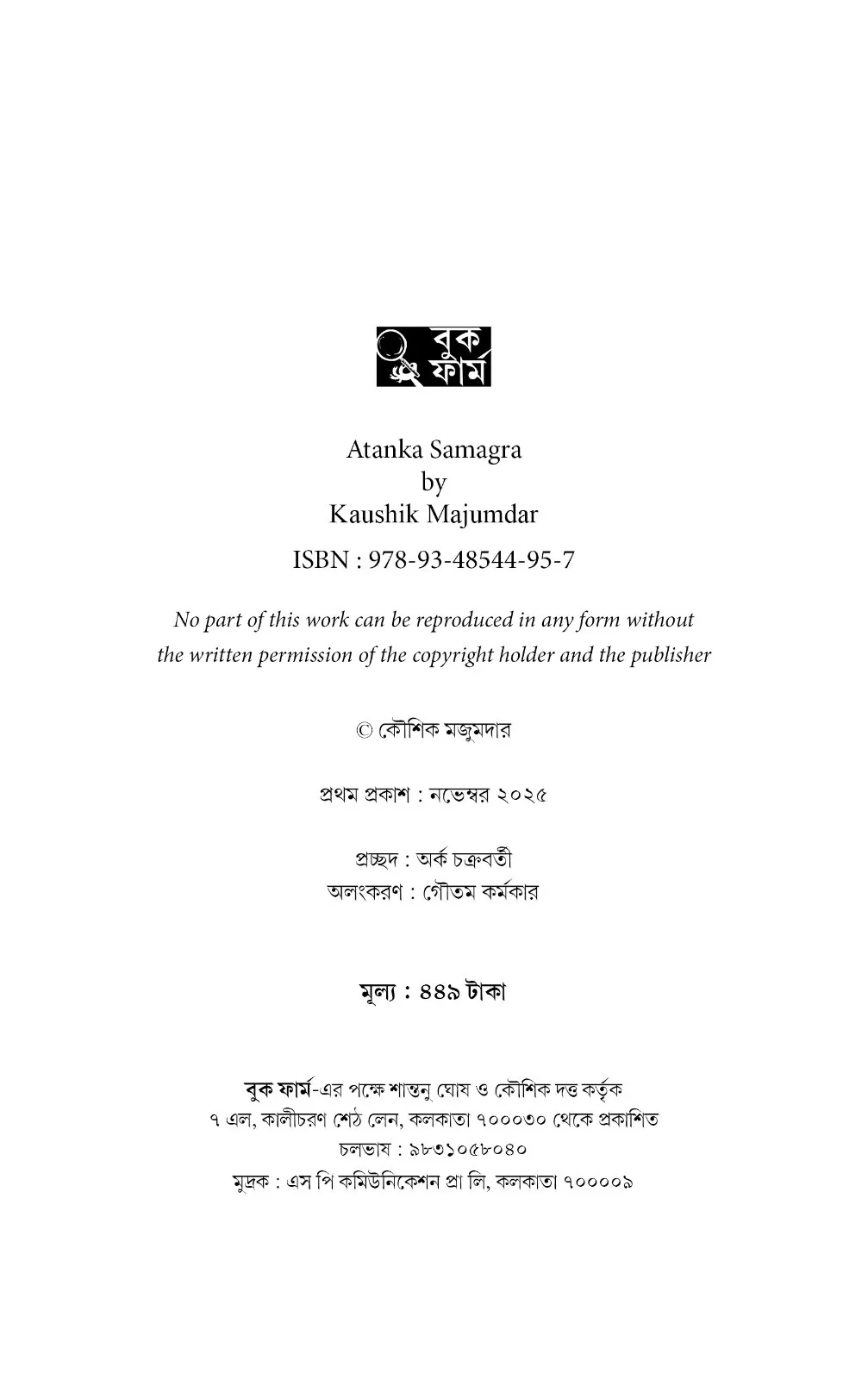 বুক ফার্ম

Atanka Samagra
by
Kaushik Majumdar

ISBN : 978-93-48544-95-7

No part of this work can be reproduced in any form without the written permission of the copyright holder and the publisher

© কৌশিক মজুমদার

প্রথম প্রকাশ : নভেম্বর ২০২৫

প্রচ্ছদ : অর্ক চক্রবর্তী
অলংকরণ : গৌতম কর্মকার

মূল্য : ৪৪৯ টাকা

বুক ফার্ম-এর পক্ষে শান্তনু ঘোষ ও কৌশিক দত্ত কর্তৃক
৭ এল, কালীচরণ শেঠ লেন, কলকাতা ৭০০০৩০ থেকে প্রকাশিত
চলভাষ : ৯৮৩১০৫৮০৪০
মুদ্রক : এস পি কমিউনিকেশন প্রা লি, কলকাতা ৭০০০০৯